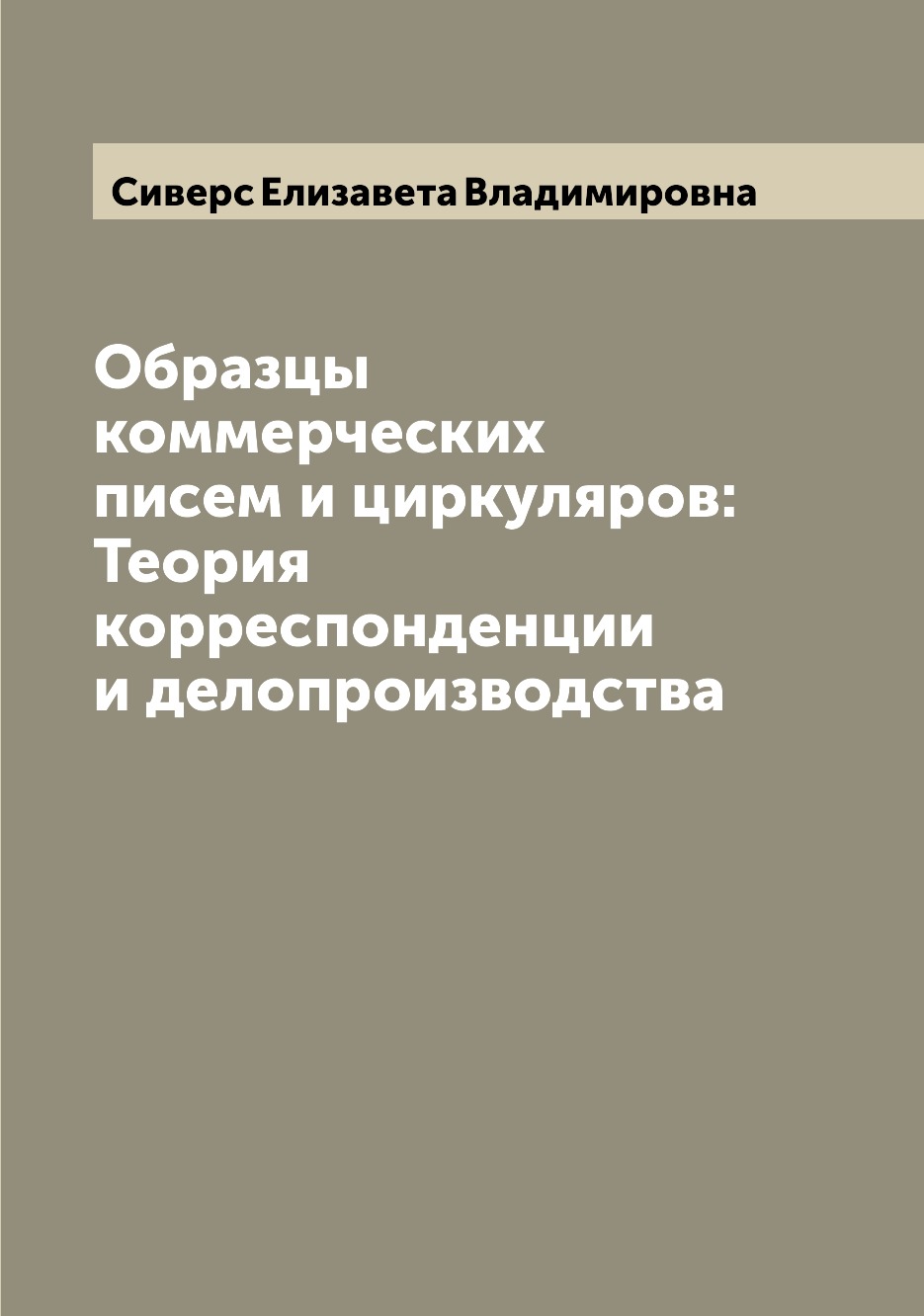 Сиверс Елизавета Владимировна

Образцы коммерческих писем и циркуляров: Теория корреспонденции и делопроизводства